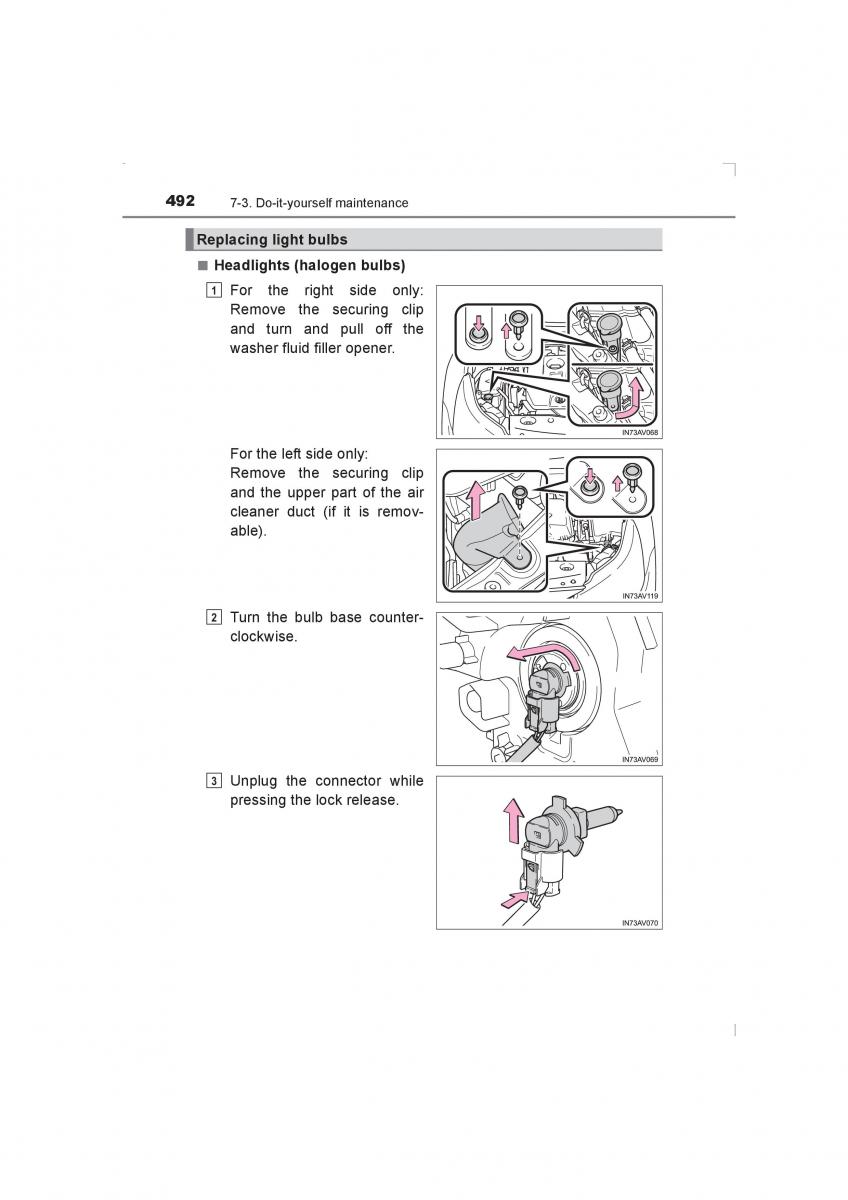 492 7-3. Do-it-yourself maintenance

Replacing light bulbs

■ Headlights (halogen bulbs)

1 For the right side only: Remove the securing clip and turn and pull off the washer fluid filler opener.

IN73AV068

For the left side only: Remove the securing clip and the upper part of the air cleaner duct (if it is removable).

IN73AV119

2 Turn the bulb base counterclockwise.

IN73AV069

3 Unplug the connector while pressing the lock release.

IN73AV070